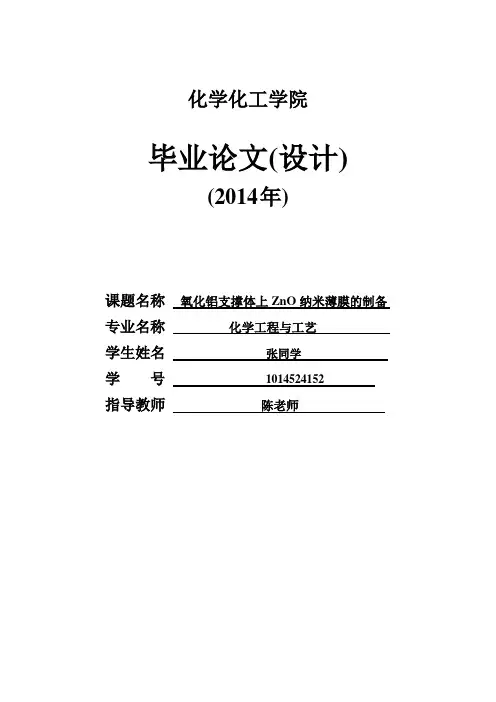 化学化工学院

毕业论文(设计)

(2014年)

课题名称 氧化铝支撑体上ZnO纳米薄膜的制备

专业名称 化学工程与工艺

学生姓名 张同学

学 号 1014524152

指导教师 陈老师